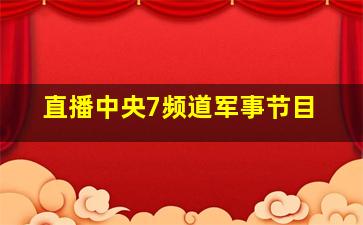 直播中央7频道军事节目